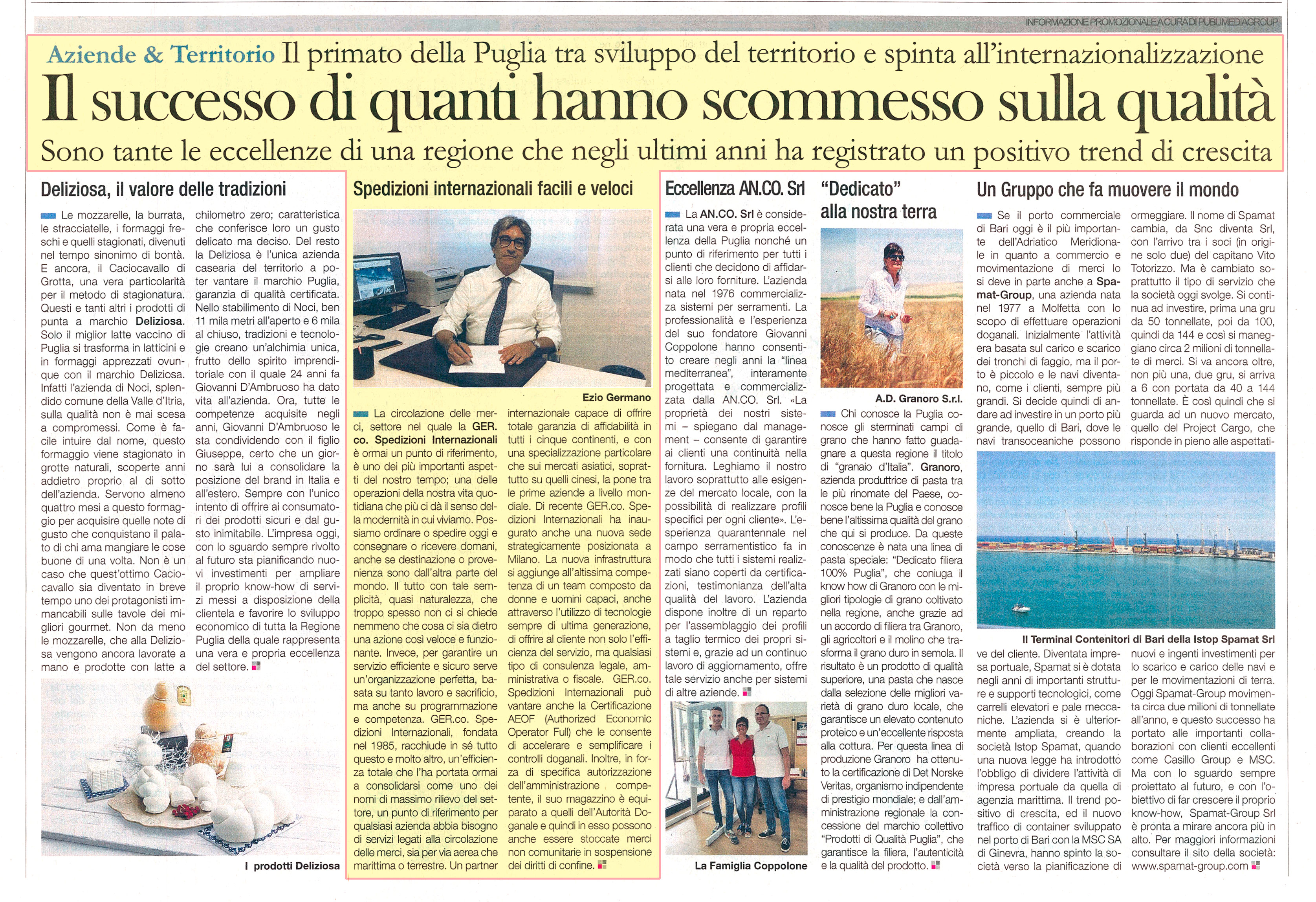 INFORMAZIONE PROMOZIONALE A CURA DI PUBLIMEDIAGROUP

Aziende & Territorio Il primato della Puglia tra sviluppo del territorio e spinta all'internazionalizzazione

Il successo di quanti hanno scommesso sulla qualità

Sono tante le eccellenze di una regione che negli ultimi anni ha registrato un positivo trend di crescita

Deliziosa, il valore delle tradizioni

Le mozzarelle, la burrata, le stracciatelle, i formaggi freschi e quelli stagionati, divenuti nel tempo sinonimo di bontà. E ancora, il Caciocavallo di Grotta, una vera particolarità per il metodo di stagionatura. Questi e tanti altri i prodotti di punta a marchio Deliziosa. Solo il miglior latte vaccino di Puglia si trasforma in latticini e in formaggi apprezzati ovunque con il marchio Deliziosa. Infatti l'azienda di Noci, splendido comune della Valle d'Itria, sulla qualità non è mai scesa a compromessi. Come è facile intuire dal nome, questo formaggio viene stagionato in grotte naturali, scoperte anni addietro proprio al di sotto dell'azienda. Servono almeno quattro mesi a questo formaggio per acquisire quelle note di gusto che conquistano il palato di chi ama mangiare le cose buone di una volta. Non è un caso che quest'ottimo Caciocavallo sia diventato in breve tempo uno dei protagonisti immancabili sulle tavole dei migliori gourmet. Non da meno le mozzarelle, che alla Deliziosa vengono ancora lavorate a mano e prodotte con latte a chilometro zero; caratteristica che conferisce loro un gusto delicato ma deciso. Del resto la Deliziosa è l'unica azienda casearia del territorio a poter vantare il marchio Puglia, garanzia di qualità certificata. Nello stabilimento di Noci, ben 11 mila metri all'aperto e 6 mila al chiuso, tradizioni e tecnologie creano un'alchimia unica, frutto dello spirito imprenditoriale con il quale 24 anni fa Giovanni D'Ambruoso ha dato vita all'azienda. Ora, tutte le competenze acquisite negli anni, Giovanni D'Ambruoso le sta condividendo con il figlio Giuseppe, certo che un giorno sarà lui a consolidare la posizione del brand in Italia e all'estero. Sempre con l'unico intento di offrire ai consumatori dei prodotti sicuri e dal gusto inimitabile. L'impresa oggi, con lo sguardo sempre rivolto al futuro sta pianificando nuovi investimenti per ampliare il proprio know-how di servizi messi a disposizione della clientela e favorire lo sviluppo economico di tutta la Regione Puglia della quale rappresenta una vera e propria eccellenza del settore.

I prodotti Deliziosa

Spedizioni internazionali facili e veloci

Ezio Germano

La circolazione delle merci, settore nel quale la GER.co. Spedizioni Internazionali è ormai un punto di riferimento, è uno dei più importanti aspetti del nostro tempo; una delle operazioni della nostra vita quotidiana che più ci dà il senso della modernità in cui viviamo. Possiamo ordinare o spedire oggi e consegnare o ricevere domani, anche se destinazione o provenienza sono dall'altra parte del mondo. Il tutto con tale semplicità, quasi naturalezza, che troppo spesso non ci si chiede nemmeno che cosa ci sia dietro una azione così veloce e funzionante. Invece, per garantire un servizio efficiente e sicuro serve un'organizzazione perfetta, basata su tanto lavoro e sacrificio, ma anche su programmazione e competenza. GER.co. Spedizioni Internazionali, fondata nel 1985, racchiude in sé tutto questo e molto altro, un'efficienza totale che l'ha portata ormai a consolidarsi come uno dei nomi di massimo rilievo del settore, un punto di riferimento per qualsiasi azienda abbia bisogno di servizi legati alla circolazione delle merci, sia per via aerea che marittima o terrestre. Un partner internazionale capace di offrire totale garanzia di affidabilità in tutti i cinque continenti, e con una specializzazione particolare che sui mercati asiatici, soprattutto su quelli cinesi, la pone tra le prime aziende a livello mondiale. Di recente GER.co. Spedizioni Internazionali ha inaugurato anche una nuova sede strategicamente posizionata a Milano. La nuova infrastruttura si aggiunge all'altissima competenza di un team composto da donne e uomini capaci, anche attraverso l'utilizzo di tecnologie sempre di ultima generazione, di offrire al cliente non solo l'efficienza del servizio, ma qualsiasi tipo di consulenza legale, amministrativa o fiscale. GER.co. Spedizioni Internazionali può vantare anche la Certificazione AEOF (Authorized Economic Operator Full) che le consente di accelerare e semplificare i controlli doganali. Inoltre, in forza di specifica autorizzazione dell'amministrazione competente, il suo magazzino è equiparato a quelli dell'Autorità Doganale e quindi in esso possono anche essere stoccate merci non comunitarie in sospensione dei diritti di confine.

Eccellenza AN.CO. Srl

La AN.CO. Srl è considerata una vera e propria eccellenza della Puglia nonché un punto di riferimento per tutti i clienti che decidono di affidarsi alle loro forniture. L'azienda nata nel 1976 commercializza sistemi per serramenti. La professionalità e l'esperienza del suo fondatore Giovanni Coppolone hanno consentito creare negli anni la "linea mediterranea", interamente progettata e commercializzata dalla AN.CO. Srl. «La proprietà dei nostri sistemi – spiegano dal management – consente di garantire ai clienti una continuità nella fornitura. Leghiamo il nostro lavoro soprattutto alle esigenze del mercato locale, con la possibilità di realizzare profili specifici per ogni cliente». L'esperienza quarantennale nel campo serramentistico fa in modo che tutti i sistemi realizzati siano coperti da certificazioni, testimonianza dell'alta qualità del lavoro. L'azienda dispone inoltre di un reparto per l'assemblaggio dei profili a taglio termico dei propri sistemi e, grazie ad un continuo lavoro di aggiornamento, offre tale servizio anche per sistemi di altre aziende.

La Famiglia Coppolone

"Dedicato" alla nostra terra

A.D. Granoro S.r.l.

Chi conosce la Puglia conosce gli sterminati campi di grano che hanno fatto guadagnare a questa regione il titolo di "granaio d'Italia". Granoro, azienda produttrice di pasta tra le più rinomate del Paese, conosce bene la Puglia e conosce bene l'altissima qualità del grano che qui si produce. Da queste conoscenze è nata una linea di pasta speciale: "Dedicato filiera 100% Puglia", che coniuga il know how di Granoro con le migliori tipologie di grano coltivato nella regione, anche grazie ad un accordo di filiera tra Granoro, gli agricoltori e il molino che trasforma il grano duro in semola. Il risultato è un prodotto di qualità superiore, una pasta che nasce dalla selezione delle migliori varietà di grano duro locale, che garantisce un elevato contenuto proteico e un'eccellente risposta alla cottura. Per questa linea di produzione Granoro ha ottenuto la certificazione di Det Norske Veritas, organismo indipendente di prestigio mondiale; e dall'amministrazione regionale la concessione del marchio collettivo "Prodotti di Qualità Puglia", che garantisce la filiera, l'autenticità e la qualità del prodotto.

Un Gruppo che fa muovere il mondo

Se il porto commerciale di Bari oggi è il più importante dell'Adriatico Meridionale in quanto a commercio e movimentazione di merci lo si deve in parte anche a Spamat-Group, una azienda nata nel 1977 a Molfetta con lo scopo di effettuare operazioni doganali. Inizialmente l'attività era basata sul carico e scarico dei tronchi di faggio, ma il porto è piccolo e le navi diventano, come i clienti, sempre più grandi. Si decide quindi di andare ad investire in un porto più grande, quello di Bari, dove le navi transoceaniche possono ormeggiare. Il nome di Spamat cambia, da Snc diventa Srl, con l'arrivo tra i soci (in origine solo due) del capitano Vito Totorizzo. Ma è cambiato soprattutto il tipo di servizio che la società oggi svolge. Si continua ad investire, prima una gru da 50 tonnellate, poi da 100, quindi da 144 e così si maneggiano circa 2 milioni di tonnellate di merci. Si va ancora oltre, non più una, due gru, si arriva a 6 con portata da 40 a 144 tonnellate. È così quindi che si guarda ad un nuovo mercato, quello del Project Cargo, che risponde in pieno alle aspettative del cliente. Diventata impresa portuale, Spamat si è dotata negli anni di importanti strutture e supporti tecnologici, come carrelli elevatori e pale meccaniche. L'azienda si è ulteriormente ampliata, creando la società Istop Spamat, quando una nuova legge ha introdotto l'obbligo di dividere l'attività di impresa portuale da quella di agenzia marittima. Il trend positivo di crescita, ed il nuovo traffico di container sviluppato nel porto di Bari con la MSC SA di Ginevra, hanno spinto la società verso la pianificazione di nuovi e ingenti investimenti per lo scarico e carico delle navi e per le movimentazioni di terra. Oggi Spamat-Group movimenta circa due milioni di tonnellate all'anno, e questo successo ha portato alle importanti collaborazioni con clienti eccellenti come Casillo Group e MSC. Ma con lo sguardo sempre proiettato al futuro, e con l'obiettivo di far crescere il proprio know-how, Spamat-Group Srl è pronta a mirare ancora più in alto. Per maggiori informazioni consultare il sito della società: www.spamat-group.com

Il Terminal Contenitori di Bari della Istop Spamat Srl